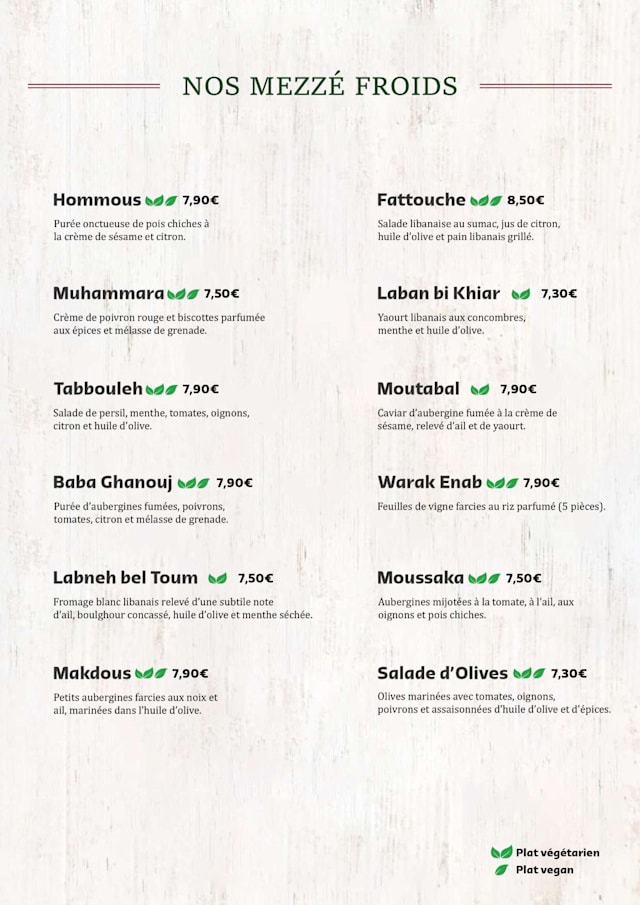 NOS MEZZÉ FROIDS

Hommous 7,90€
Purée onctueuse de pois chiches à la crème de sésame et citron.

Muhammara 7,50€
Crème de poivron rouge et biscottes parfumée aux épices et mélasse de grenade.

Tabbouleh 7,90€
Salade de persil, menthe, tomates, oignons, citron et huile d'olive.

Baba Ghanouj 7,90€
Purée d'aubergines fumées, poivrons, tomates, citron et mélasse de grenade.

Labneh bel Toum 7,50€
Fromage blanc libanais relevé d'une subtile note d'ail, boulghour concassé, huile d'olive et menthe séchée.

Makdous 7,90€
Petits aubergines farcies aux noix et ail, marinées dans l'huile d'olive.

Fattouche 8,50€
Salade libanaise au sumac, jus de citron, huile d'olive et pain libanais grillé.

Laban bi Khiar 7,30€
Yaourt libanais aux concombres, menthe et huile d'olive.

Moutabal 7,90€
Caviar d'aubergine fumée à la crème de sésame, relevé d'ail et de yaourt.

Warak Enab 7,90€
Feuilles de vigne farcies au riz parfumé (5 pièces).

Moussaka 7,50€
Aubergines mijotées à la tomate, à l'ail, aux oignons et pois chiches.

Salade d'Olives 7,30€
Olives marinées avec tomates, oignons, poivrons et assaisonnées d'huile d'olive et d'épices.

Plat végétarien
Plat vegan